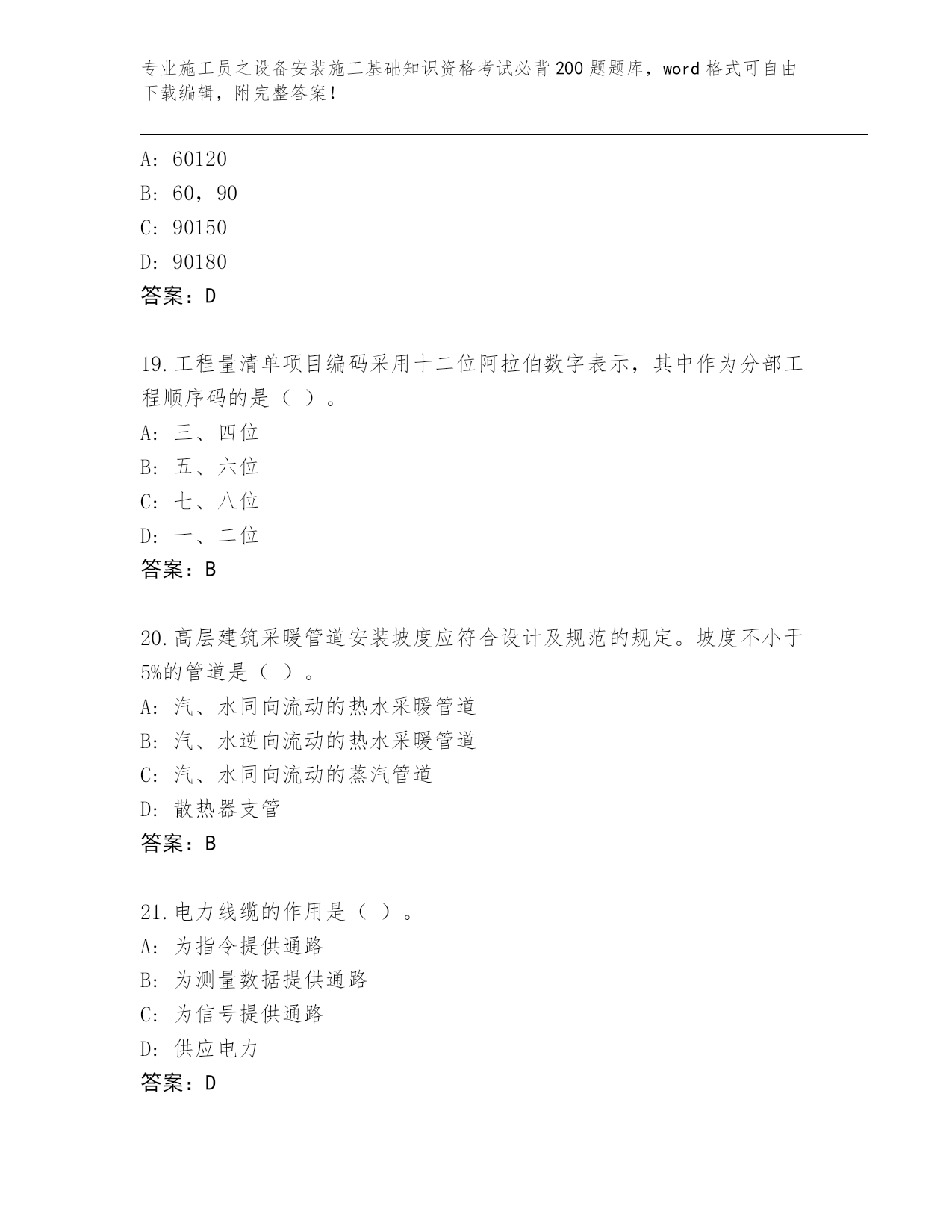 专业施工员之设备安装施工基础知识资格考试必背200题题库，word格式可自由下载编辑，附完整答案！

A: 60120
B: 60，90
C: 90150
D: 90180
答案：D

19.工程量清单项目编码采用十二位阿拉伯数字表示，其中作为分部工程顺序码的是（ ）。
A: 三、四位
B: 五、六位
C: 七、八位
D: 一、二位
答案：B

20.高层建筑采暖管道安装坡度应符合设计及规范的规定。坡度不小于5%的管道是（ ）。
A: 汽、水同向流动的热水采暖管道
B: 汽、水逆向流动的热水采暖管道
C: 汽、水同向流动的蒸汽管道
D: 散热器支管
答案：B

21.电力线缆的作用是（ ）。
A: 为指令提供通路
B: 为测量数据提供通路
C: 为信号提供通路
D: 供应电力
答案：D